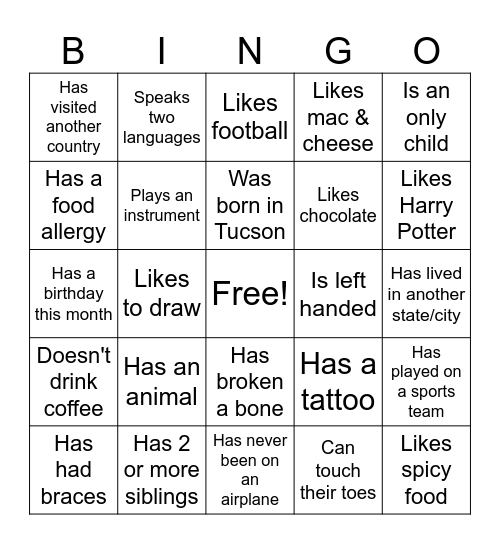 | B | I | N | G | O |
|---|---|---|---|---|
| Has visited another country | Speaks two languages | Likes football | Likes mac & cheese | Is an only child |
| Has a food allergy | Plays an instrument | Was born in Tucson | Likes chocolate | Likes Harry Potter |
| Has a birthday this month | Likes to draw | Free! | Is left handed | Has lived in another state/city |
| Doesn't drink coffee | Has an animal | Has broken a bone | Has a tattoo | Has played on a sports team |
| Has had braces | Has 2 or more siblings | Has never been on an airplane | Can touch their toes | Likes spicy food |